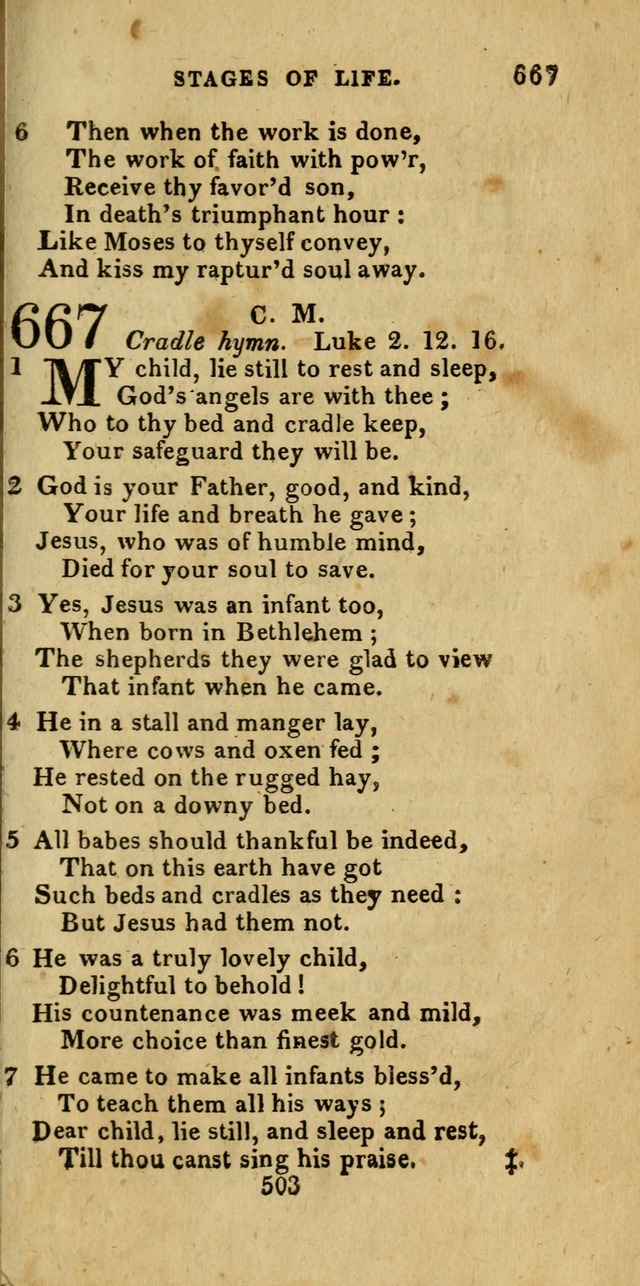 STAGES OF LIFE. 667

6 Then when the work is done,
The work of faith with pow'r,
Receive thy favor'd son,
In death's triumphant hour :
Like Moses to thyself convey,
And kiss my raptur'd soul away.

667 C. M.
Cradle hymn. Luke 2. 12. 16.

1 MY child, lie still to rest and sleep,
God's angels are with thee ;
Who to thy bed and cradle keep,
Your safeguard they will be.

2 God is your Father, good, and kind,
Your life and breath he gave ;
Jesus, who was of humble mind,
Died for your soul to save.

3 Yes, Jesus was an infant too,
When born in Bethlehem ;
The shepherds they were glad to view
That infant when he came.

4 He in a stall and manger lay,
Where cows and oxen fed ;
He rested on the rugged hay,
Not on a downy bed.

5 All babes should thankful be indeed,
That on this earth have got
Such beds and cradles as they need :
But Jesus had them not.

6 He was a truly lovely child,
Delightful to behold !
His countenance was meek and mild,
More choice than finest gold.

7 He came to make all infants bless'd,
To teach them all his ways ;
Dear child, lie still, and sleep and rest,
Till thou canst sing his praise. ‡.

503